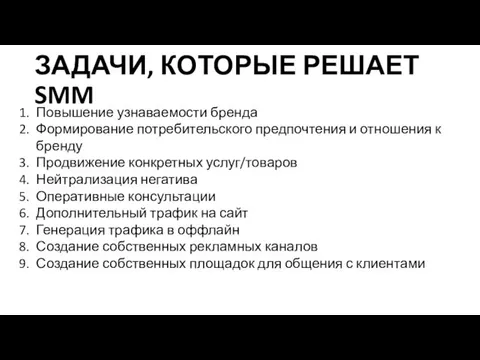 ЗАДАЧИ, КОТОРЫЕ РЕШАЕТ SMM

1. Повышение узнаваемости бренда
2. Формирование потребительского предпочтения и отношения к бренду
3. Продвижение конкретных услуг/товаров
4. Нейтрализация негатива
5. Оперативные консультации
6. Дополнительный трафик на сайт
7. Генерация трафика в оффлайн
8. Создание собственных рекламных каналов
9. Создание собственных площадок для общения с клиентами